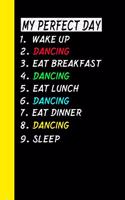 MY PERFECT DAY

1. WAKE UP
2. DANCING
3. EAT BREAKFAST
4. DANCING
5. EAT LUNCH
6. DANCING
7. EAT DINNER
8. DANCING
9. SLEEP